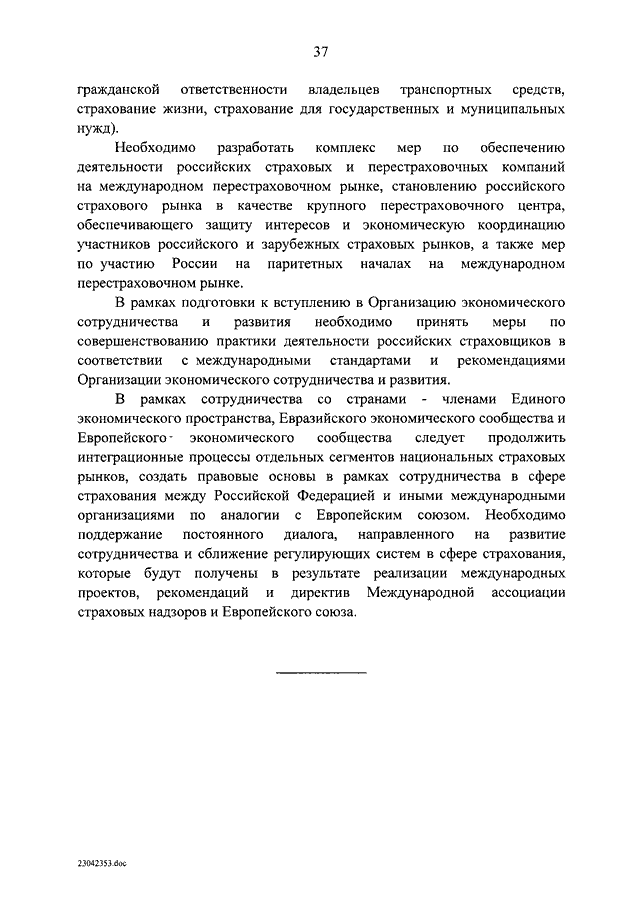 37

гражданской ответственности владельцев транспортных средств, страхование жизни, страхование для государственных и муниципальных нужд).

Необходимо разработать комплекс мер по обеспечению деятельности российских страховых и перестраховочных компаний на международном перестраховочном рынке, становлению российского страхового рынка в качестве крупного перестраховочного центра, обеспечивающего защиту интересов и экономическую координацию участников российского и зарубежных страховых рынков, а также мер по участию России на паритетных началах на международном перестраховочном рынке.

В рамках подготовки к вступлению в Организацию экономического сотрудничества и развития необходимо принять меры по совершенствованию практики деятельности российских страховщиков в соответствии с международными стандартами и рекомендациями Организации экономического сотрудничества и развития.

В рамках сотрудничества со странами - членами Единого экономического пространства, Евразийского экономического сообщества и Европейского экономического сообщества следует продолжить интеграционные процессы отдельных сегментов национальных страховых рынков, создать правовые основы в рамках сотрудничества в сфере страхования между Российской Федерацией и иными международными организациями по аналогии с Европейским союзом. Необходимо поддержание постоянного диалога, направленного на развитие сотрудничества и сближение регулирующих систем в сфере страхования, которые будут получены в результате реализации международных проектов, рекомендаций и директив Международной ассоциации страховых надзоров и Европейского союза.

23042353.doc